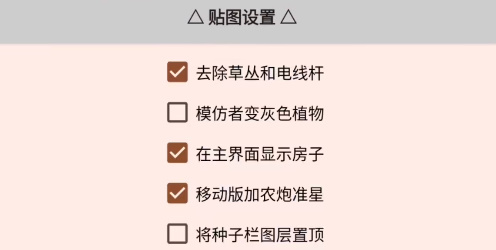 △ 贴图设置 △

去除草丛和电线杆

模仿者变灰色植物

在主界面显示房子

移动版加农炮准星

将种子栏图层置顶